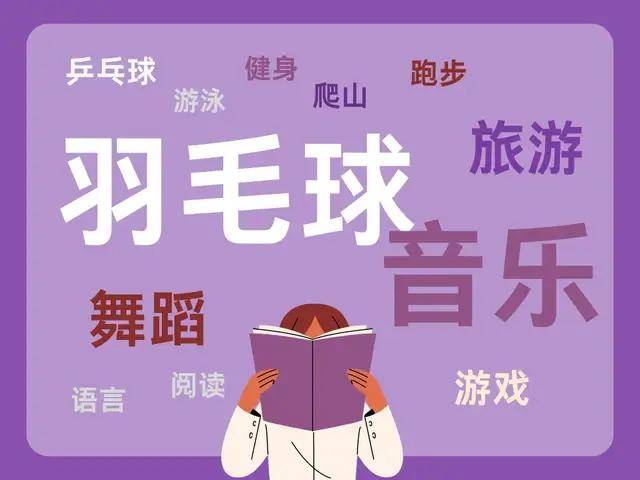 乒乓球
健身
跑步
游泳
爬山
旅游
羽毛球
音乐
舞蹈
语言
阅读
游戏